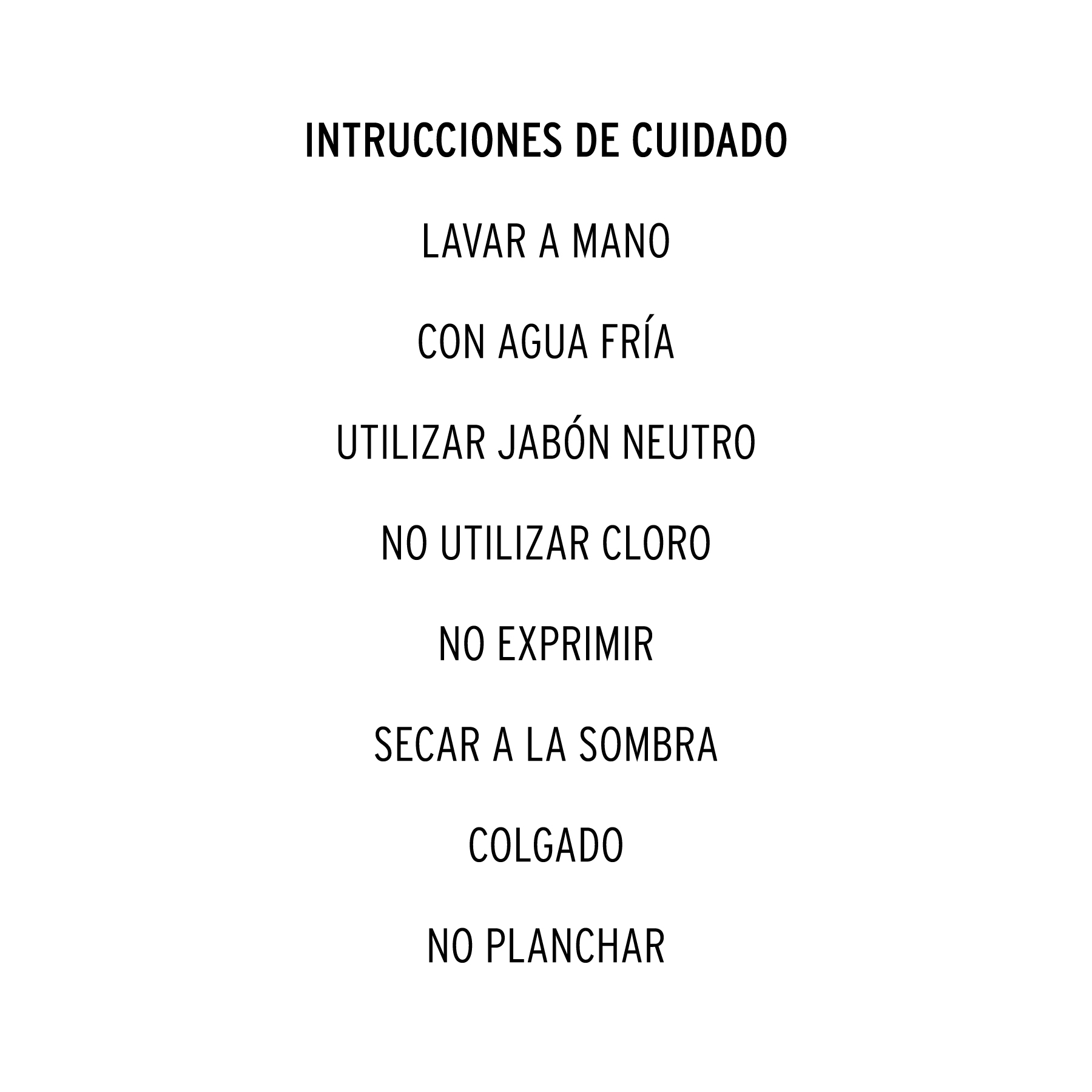 INTRUCCIONES DE CUIDADO

LAVAR A MANO

CON AGUA FRÍA

UTILIZAR JABÓN NEUTRO

NO UTILIZAR CLORO

NO EXPRIMIR

SECAR A LA SOMBRA

COLGADO

NO PLANCHAR